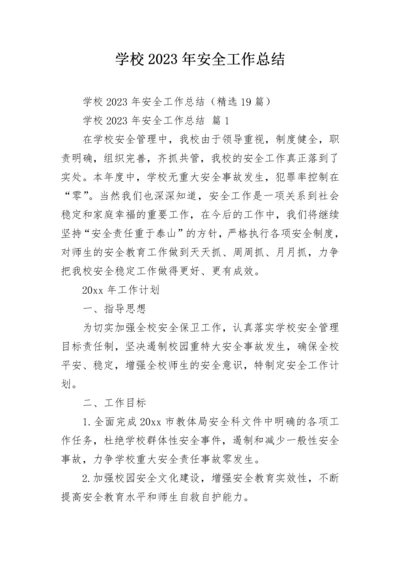 学校 2023 年安全工作总结

学校 2023 年安全工作总结（精选 19 篇）

学校 2023 年安全工作总结 篇 1

在学校安全管理中，我校由于领导重视，制度健全，职责明确，组织完善，齐抓共管，我校的安全工作真正落到了实处。本年度中，学校无重大安全事故发生，犯罪率控制在“零”。当然我们也深深知道，安全工作是一项关系到社会稳定和家庭幸福的重要工作，在今后的工作中，我们将继续坚持“安全责任重于泰山”的方针，严格执行各项安全制度，对师生的安全教育工作做到天天抓、周周抓、月月抓，力争把我校安全稳定工作做得更好、更有成效。

20xx 年工作计划

一、指导思想

为切实加强全校安全保卫工作，认真落实学校安全管理目标责任制，坚决遏制校园重特大安全事故发生，确保全校平安、稳定，增强全校师生的安全意识，特制定安全工作计划。

二、工作目标

1.全面完成 20xx 市教体局安全科文件中明确的各项工作任务，杜绝学校群体性安全事件，遏制和减少一般性安全事故，力争学校重大安全责任事故零发生。

2.加强校园安全文化建设，增强安全教育实效性，不断提高安全教育水平和师生自救自护能力。